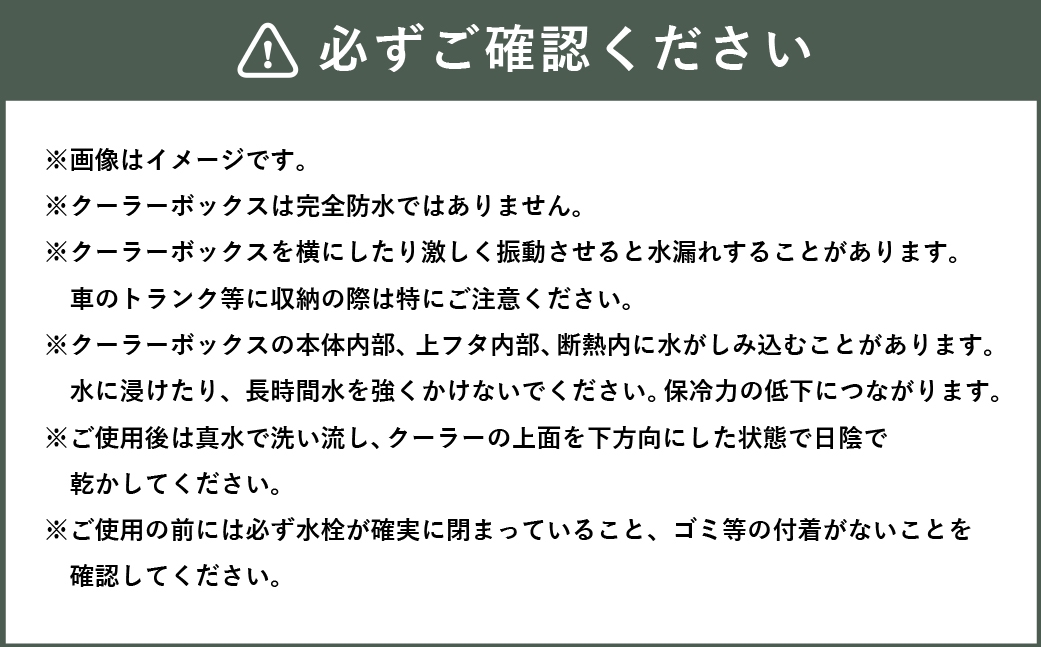 必ずご確認ください

※画像はイメージです。

※クーラーボックスは完全防水ではありません。

※クーラーボックスを横にしたり激しく振動させると水漏れすることがあります。車のトランク等に収納の際は特にご注意ください。

※クーラーボックスの本体内部、上フタ内部、断熱内に水がしみ込むことがあります。水に浸けたり、長時間水を強くかけないでください。保冷力の低下につながります。

※ご使用後は真水で洗い流し、クーラーの上面を下方向にした状態で日陰で乾かしてください。

※ご使用の前には必ず水栓が確実に閉まっていること、ゴミ等の付着がないことを確認してください。